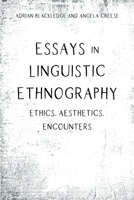 ADRIAN BLACKLEDGE AND ANGELA CREESE

ESSAYS IN LINGUISTIC ETHNOGRAPHY

ETHICS, AESTHETICS, ENCOUNTERS